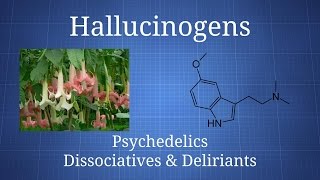 Hallucinogens

O

N

HN

Psychedelics
Dissociatives & Deliriants